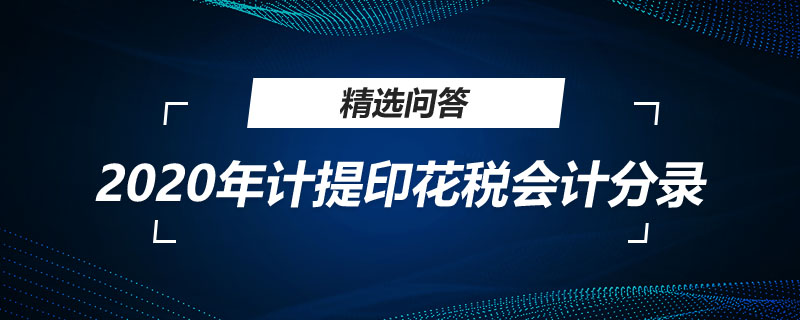 精选问答

2020年计提印花税会计分录